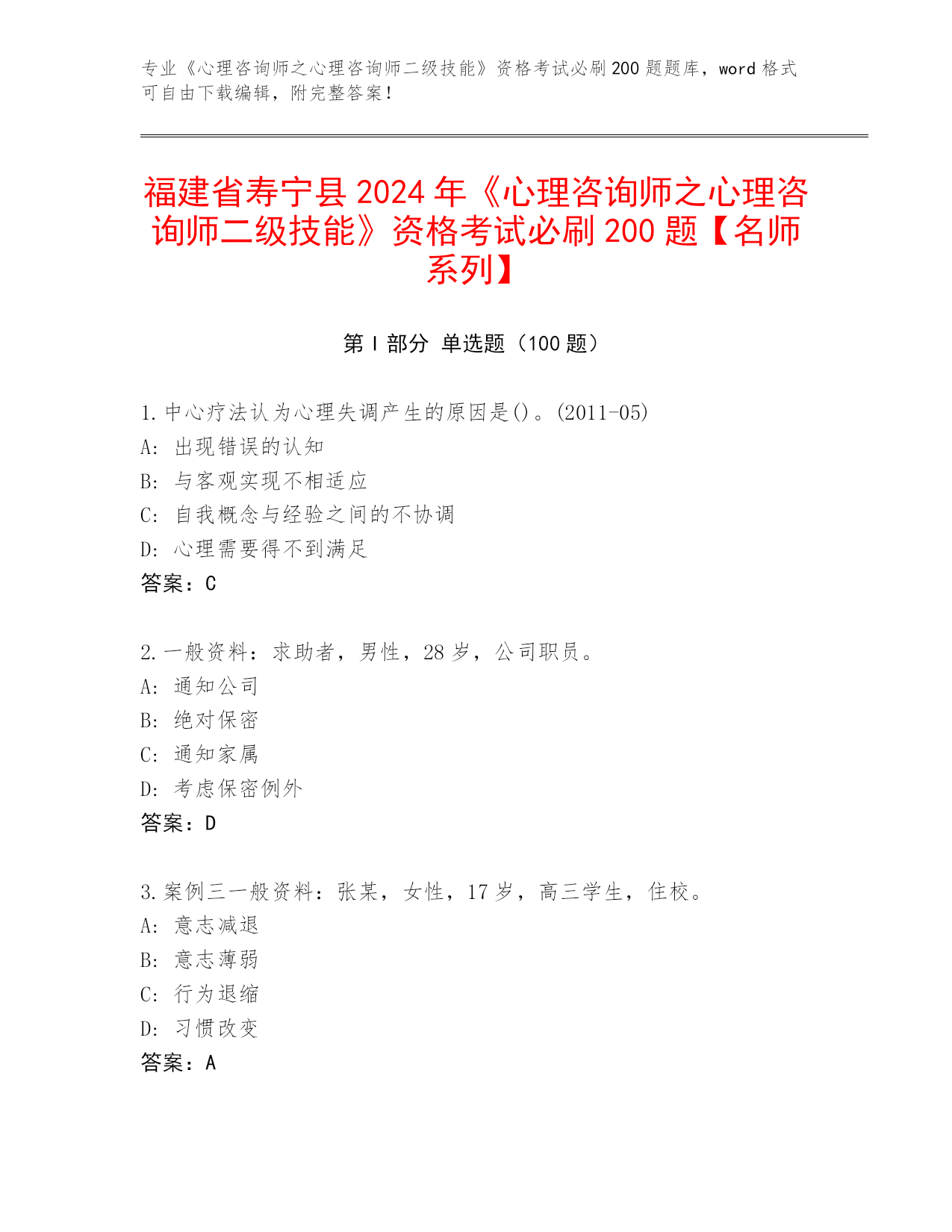 专业《心理咨询师之心理咨询师二级技能》资格考试必刷200题题库，word格式可自由下载编辑，附完整答案！

福建省寿宁县2024年《心理咨询师之心理咨询师二级技能》资格考试必刷200题【名师系列】

第Ⅰ部分 单选题（100题）

1.中心疗法认为心理失调产生的原因是()。(2011-05)
A: 出现错误的认知
B: 与客观实现不相适应
C: 自我概念与经验之间的不协调
D: 心理需要得不到满足
答案：C

2.一般资料：求助者，男性，28岁，公司职员。
A: 通知公司
B: 绝对保密
C: 通知家属
D: 考虑保密例外
答案：D

3.案例三一般资料：张某，女性，17岁，高三学生，住校。
A: 意志减退
B: 意志薄弱
C: 行为退缩
D: 习惯改变
答案：A